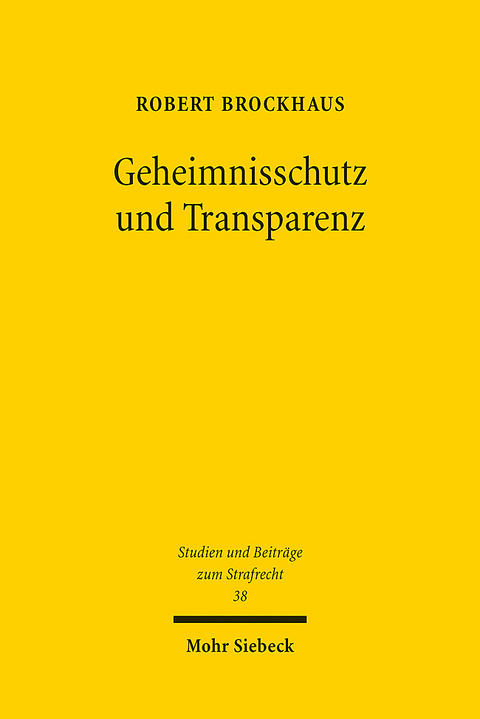 ROBERT BROCKHAUS

Geheimnisschutz und Transparenz

Studien und Beiträge zum Strafrecht
38

Mohr Siebeck